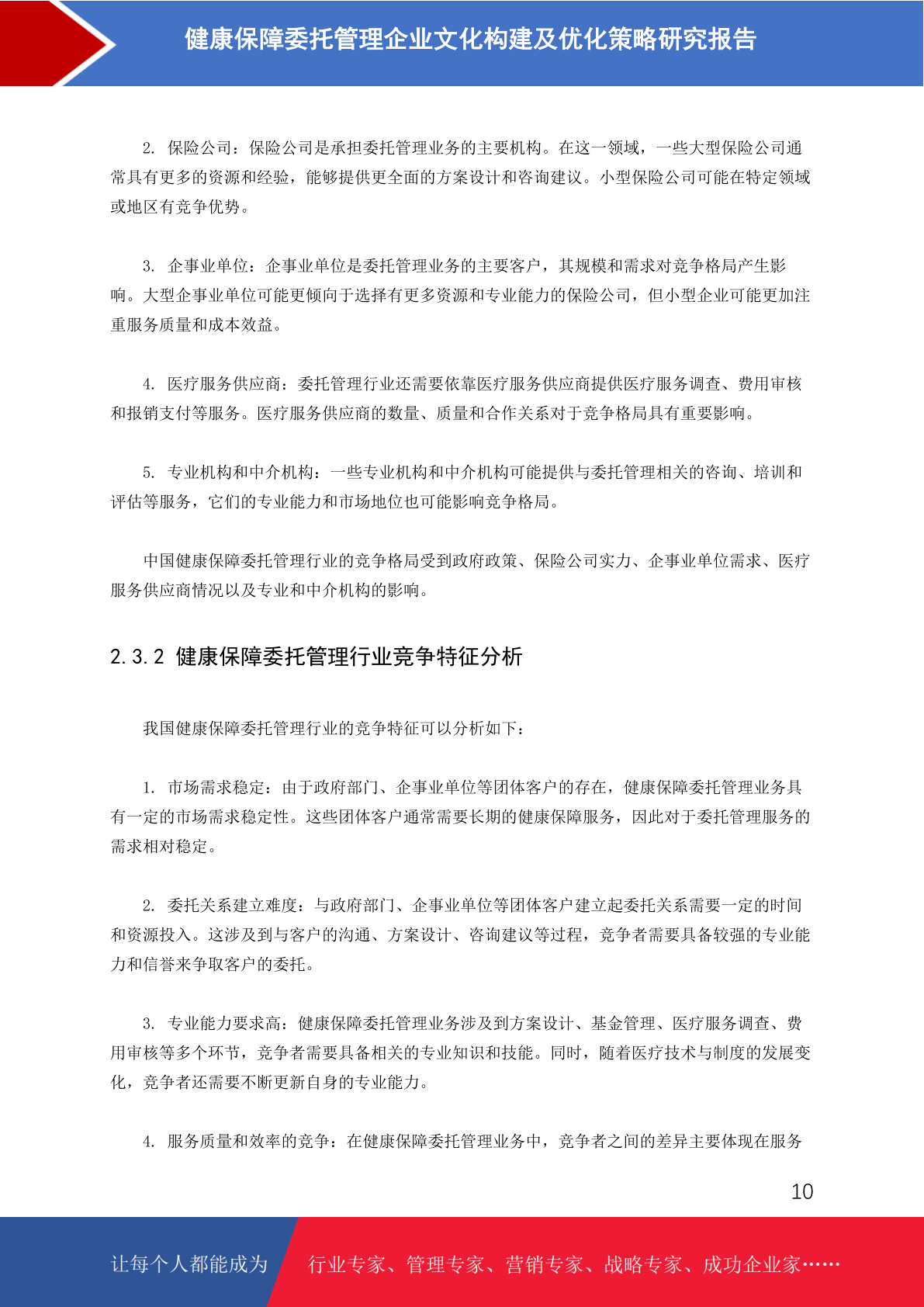 健康保障委托管理企业文化构建及优化策略研究报告

2. 保险公司：保险公司是承担委托管理业务的主要机构。在这一领域，一些大型保险公司通常具有更多的资源和经验，能够提供更全面的方案设计和咨询建议。小型保险公司可能在特定领域或地区有竞争优势。

3. 企事业单位：企事业单位是委托管理业务的主要客户，其规模和需求对竞争格局产生影响。大型企事业单位可能更倾向于选择有更多资源和专业能力的保险公司，但小型企业可能更加注重服务质量和成本效益。

4. 医疗服务供应商：委托管理行业还需要依靠医疗服务供应商提供医疗服务调查、费用审核和报销支付等服务。医疗服务供应商的数量、质量和合作关系对于竞争格局具有重要影响。

5. 专业机构和中介机构：一些专业机构和中介机构可能提供与委托管理相关的咨询、培训和评估等服务，它们的专业能力和市场地位也可能影响竞争格局。

中国健康保障委托管理行业的竞争格局受到政府政策、保险公司实力、企事业单位需求、医疗服务供应商情况以及专业和中介机构的影响。

2.3.2 健康保障委托管理行业竞争特征分析

我国健康保障委托管理行业的竞争特征可以分析如下：

1. 市场需求稳定：由于政府部门、企事业单位等团体客户的存在，健康保障委托管理业务具有一定的市场需求稳定性。这些团体客户通常需要长期的健康保障服务，因此对于委托管理服务的需求相对稳定。

2. 委托关系建立难度：与政府部门、企事业单位等团体客户建立起委托关系需要一定的时间和资源投入。这涉及到与客户的沟通、方案设计、咨询建议等过程，竞争者需要具备较强的专业能力和信誉来争取客户的委托。

3. 专业能力要求高：健康保障委托管理业务涉及到方案设计、基金管理、医疗服务调查、费用审核等多个环节，竞争者需要具备相关的专业知识和技能。同时，随着医疗技术与制度的发展变化，竞争者还需要不断更新自身的专业能力。

4. 服务质量和效率的竞争：在健康保障委托管理业务中，竞争者之间的差异主要体现在服务

10

让每个人都能成为 行业专家、管理专家、营销专家、战略专家、成功企业家……